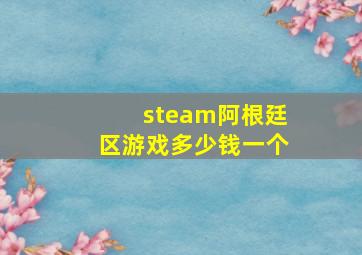 steam阿根廷区游戏多少钱一个